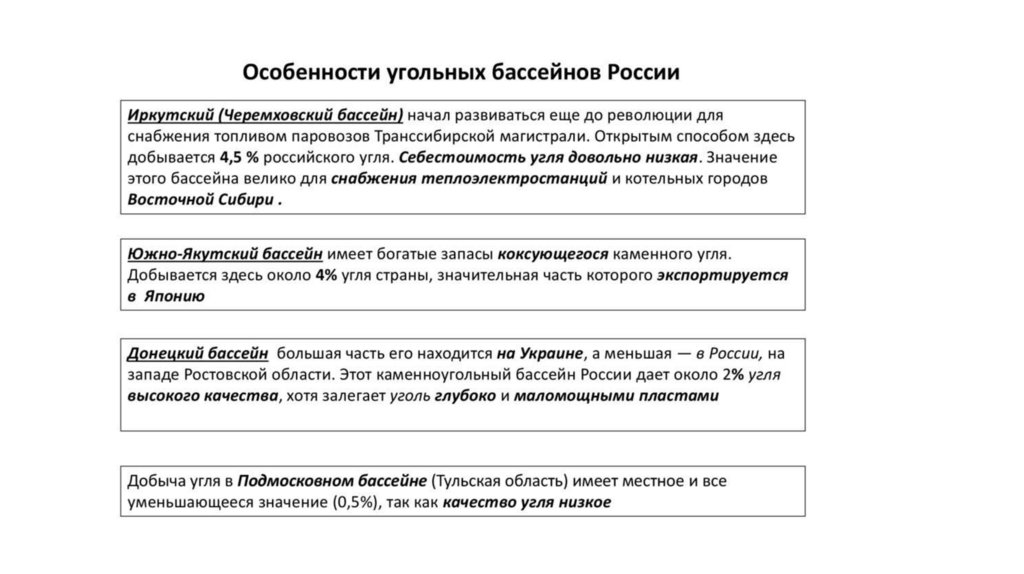 Особенности угольных бассейнов России

Иркутский (Черемховский бассейн) начал развиваться еще до революции для снабжения топливом паровозов Транссибирской магистрали. Открытым способом здесь добывается 4,5 % российского угля. Себестоимость угля довольно низкая. Значение этого бассейна велико для снабжения теплоэлектростанций и котельных городов Восточной Сибири .

Южно-Якутский бассейн имеет богатые запасы коксующегося каменного угля. Добывается здесь около 4% угля страны, значительная часть которого экспортируется в Японию

Донецкий бассейн большая часть его находится на Украине, а меньшая — в России, на западе Ростовской области. Этот каменноугольный бассейн России дает около 2% угля высокого качества, хотя залегает уголь глубоко и маломощными пластами

Добыча угля в Подмосковном бассейне (Тульская область) имеет местное и все уменьшающееся значение (0,5%), так как качество угля низкое